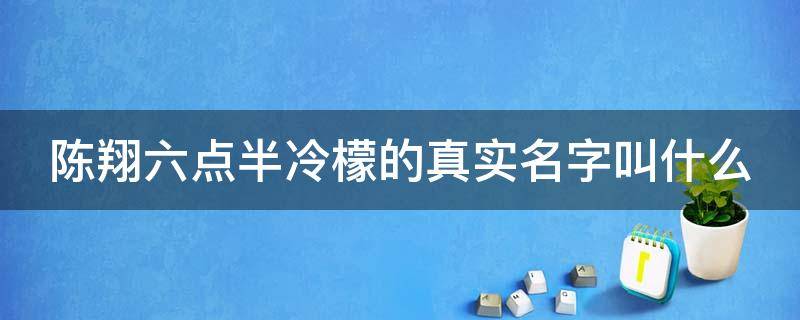 陈翔六点半冷檬的真实名字叫什么